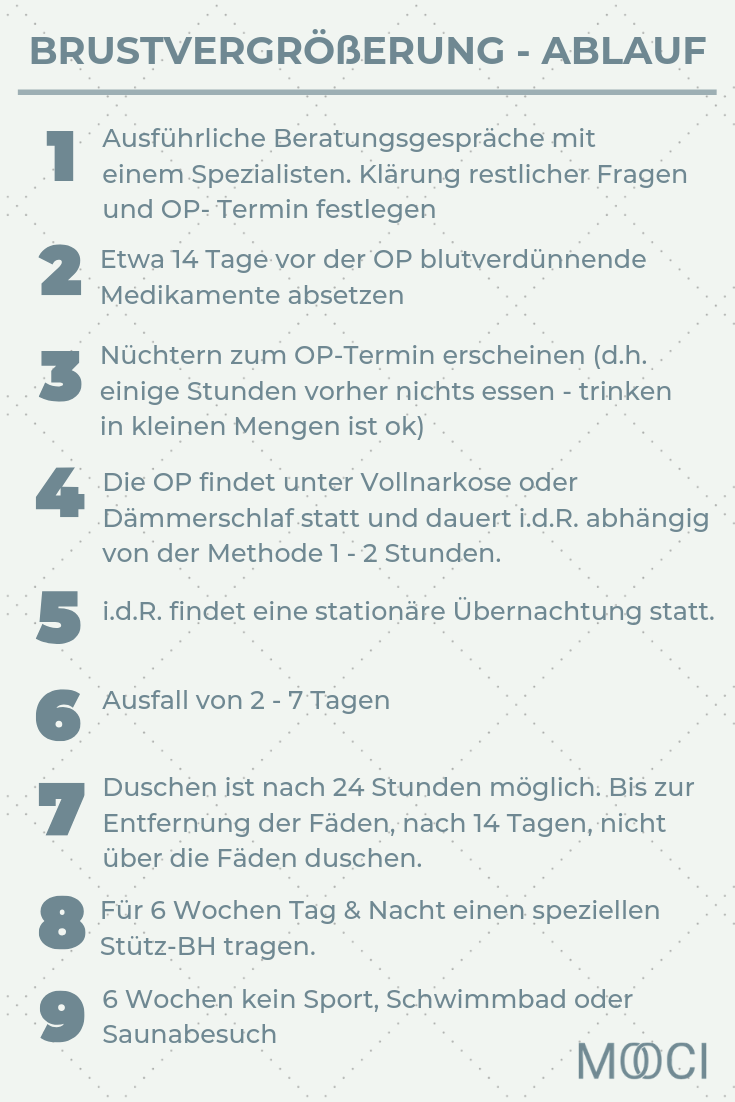 BRUSTVERGRÖßERUNG - ABLAUF

1 Ausführliche Beratungsgespräche mit einem Spezialisten. Klärung restlicher Fragen und OP- Termin festlegen

2 Etwa 14 Tage vor der OP blutverdünnende Medikamente absetzen

3 Nüchtern zum OP-Termin erscheinen (d.h. einige Stunden vorher nichts essen - trinken in kleinen Mengen ist ok)

4 Die OP findet unter Vollnarkose oder Dämmerschlaf statt und dauert i.d.R. abhängig von der Methode 1 - 2 Stunden.

5 i.d.R. findet eine stationäre Übernachtung statt.

6 Ausfall von 2 - 7 Tagen

7 Duschen ist nach 24 Stunden möglich. Bis zur Entfernung der Fäden, nach 14 Tagen, nicht über die Fäden duschen.

8 Für 6 Wochen Tag & Nacht einen speziellen Stütz-BH tragen.

9 6 Wochen kein Sport, Schwimmbad oder Saunabesuch

MOOCI